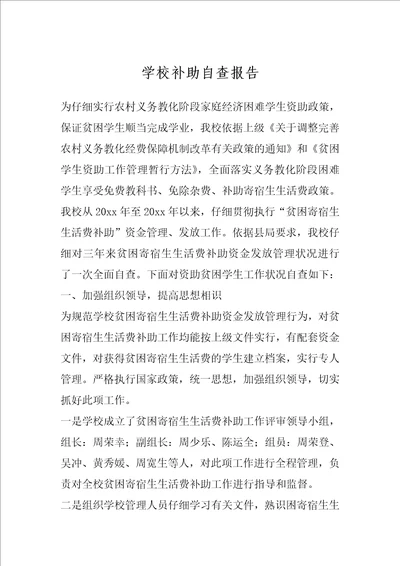 学校补助自查报告

为仔细实行农村义务教化阶段家庭经济困难学生资助政策，保证贫困学生顺当完成学业，我校依据上级《关于调整完善农村义务教化经费保障机制改革有关政策的通知》和《贫困学生资助工作管理暂行方法》，全面落实义务教化阶段困难学生享受免费教科书、免除杂费、补助寄宿生生活费政策。我校从20xx年至20xx年以来，仔细贯彻执行“贫困寄宿生生活费补助”资金管理、发放工作。依据县局要求，我校仔细对三年来贫困寄宿生生活费补助资金发放管理状况进行了一次全面自查。下面对资助贫困学生工作状况自查如下：

一、加强组织领导，提高思想相识

为规范学校贫困寄宿生生活费补助资金发放管理行为，对贫困寄宿生生活费补助工作均能按上级文件实行，有配套资金文件，对获得贫困寄宿生生活费的学生建立档案，实行专人管理。严格执行国家政策，统一思想，加强组织领导，切实抓好此项工作。

一是学校成立了贫困寄宿生生活费补助工作评审领导小组，组长：周荣幸；副组长：周少乐、陈运全；组员：周荣登、吴冲、黄秀媛、周宽生等人，对此项工作进行全程管理，负责对全校贫困寄宿生生活费补助工作进行指导和监督。

二是组织学校管理人员仔细学习有关文件，熟识困寄宿生生